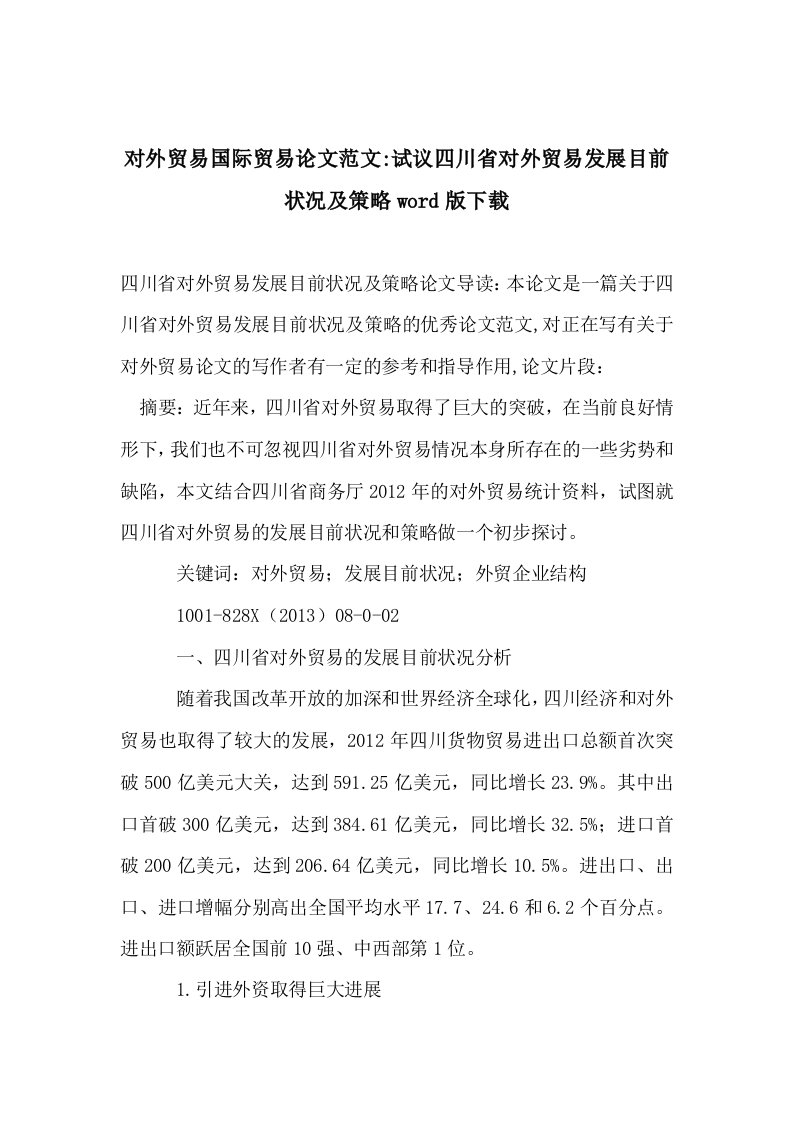 对外贸易国际贸易论文范文:试议四川省对外贸易发展目前状况及策略word版下载

四川省对外贸易发展目前状况及策略论文导读：本论文是一篇关于四川省对外贸易发展目前状况及策略的优秀论文范文,对正在写有关于对外贸易论文的写作者有一定的参考和指导作用,论文片段：

摘要：近年来，四川省对外贸易取得了巨大的突破，在当前良好情形下，我们也不可忽视四川省对外贸易情况本身所存在的一些劣势和缺陷，本文结合四川省商务厅2012年的对外贸易统计资料，试图就四川省对外贸易的发展目前状况和策略做一个初步探讨。

关键词：对外贸易；发展目前状况；外贸企业结构

1001-828X（2013）08-0-02

一、四川省对外贸易的发展目前状况分析

随着我国改革开放的加深和世界经济全球化，四川经济和对外贸易也取得了较大的发展，2012年四川货物贸易进出口总额首次突破500亿美元大关，达到591.25亿美元，同比增长23.9%。其中出口首破300亿美元，达到384.61亿美元，同比增长32.5%；进口首破200亿美元，达到206.64亿美元，同比增长10.5%。进出口、出口、进口增幅分别高出全国平均水平17.7、24.6和6.2个百分点。进出口额跃居全国前10强、中西部第1位。

1.引进外资取得巨大进展